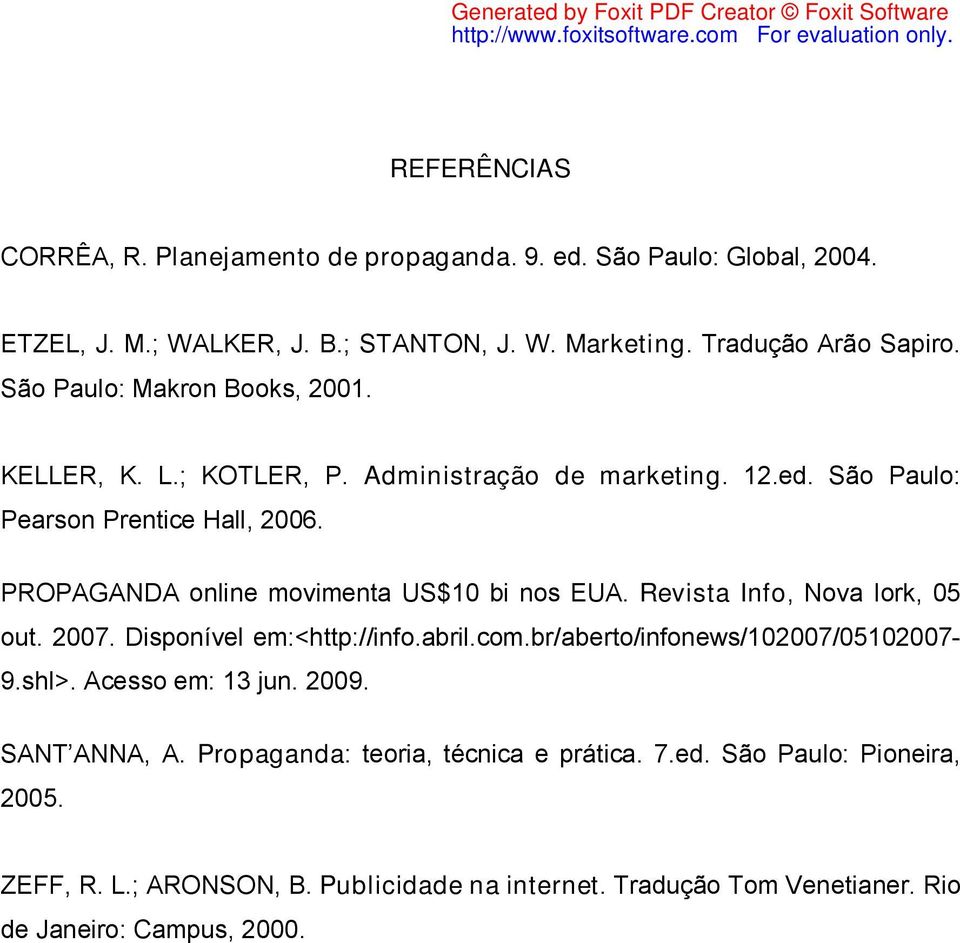 Generated by Foxit PDF Creator © Foxit Software
http://www.foxitsoftware.com For evaluation only.

REFERÊNCIAS

CORRÊA, R. Planejamento de propaganda. 9. ed. São Paulo: Global, 2004.

ETZEL, J. M.; WALKER, J. B.; STANTON, J. W. Marketing. Tradução Arão Sapiro. São Paulo: Makron Books, 2001.

KELLER, K. L.; KOTLER, P. Administração de marketing. 12.ed. São Paulo: Pearson Prentice Hall, 2006.

PROPAGANDA online movimenta US$10 bi nos EUA. Revista Info, Nova Iork, 05 out. 2007. Disponível em:<http://info.abril.com.br/aberto/infonews/102007/05102007-9.shl>. Acesso em: 13 jun. 2009.

SANT'ANNA, A. Propaganda: teoria, técnica e prática. 7.ed. São Paulo: Pioneira, 2005.

ZEFF, R. L.; ARONSON, B. Publicidade na internet. Tradução Tom Venetianer. Rio de Janeiro: Campus, 2000.